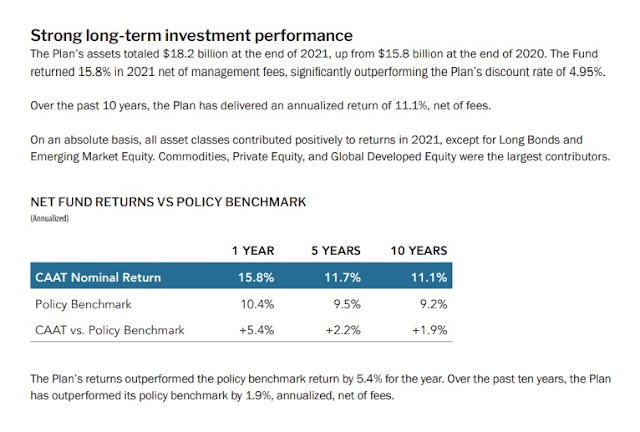 Strong long-term investment performance
The Plan's assets totaled \$18.2 billion at the end of 2021, up from \$15.8 billion at the end of 2020. The Fund returned 15.8% in 2021 net of management fees, significantly outperforming the Plan's discount rate of 4.95%.

Over the past 10 years, the Plan has delivered an annualized return of 11.1%, net of fees.

On an absolute basis, all asset classes contributed positively to returns in 2021, except for Long Bonds and Emerging Market Equity. Commodities, Private Equity, and Global Developed Equity were the largest contributors.

NET FUND RETURNS VS POLICY BENCHMARK
(Annualized)

| | 1 YEAR | 5 YEARS | 10 YEARS |
|---|---|---|---|
| CAAT Nominal Return | 15.8% | 11.7% | 11.1% |
| Policy Benchmark | 10.4% | 9.5% | 9.2% |
| CAAT vs. Policy Benchmark | +5.4% | +2.2% | +1.9% |

The Plan's returns outperformed the policy benchmark return by 5.4% for the year. Over the past ten years, the Plan has outperformed its policy benchmark by 1.9%, annualized, net of fees.